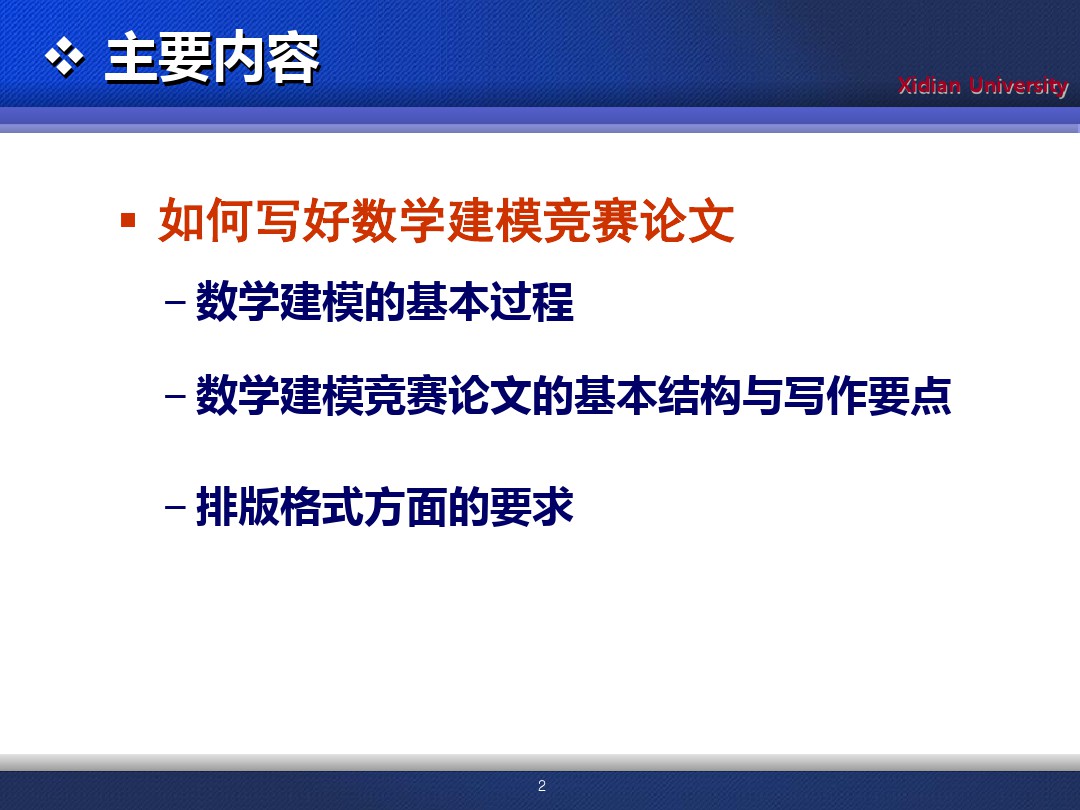 ❖ 主要内容

Xidian University

▪ 如何写好数学建模竞赛论文

– 数学建模的基本过程

– 数学建模竞赛论文的基本结构与写作要点

– 排版格式方面的要求

2